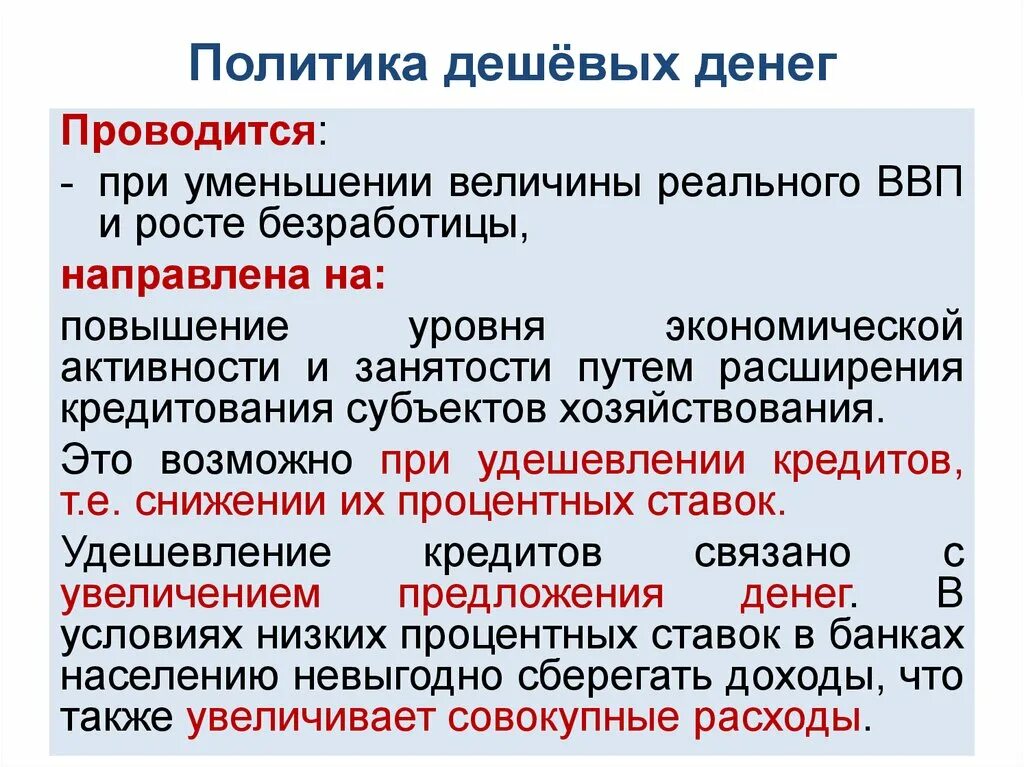 Политика дешёвых денег

Проводится:

- при уменьшении величины реального ВВП и росте безработицы,

направлена на:

повышение уровня экономической активности и занятости путем расширения кредитования субъектов хозяйствования.

Это возможно при удешевлении кредитов, т.е. снижении их процентных ставок.

Удешевление кредитов связано с увеличением предложения денег. В условиях низких процентных ставок в банках населению невыгодно сберегать доходы, что также увеличивает совокупные расходы.